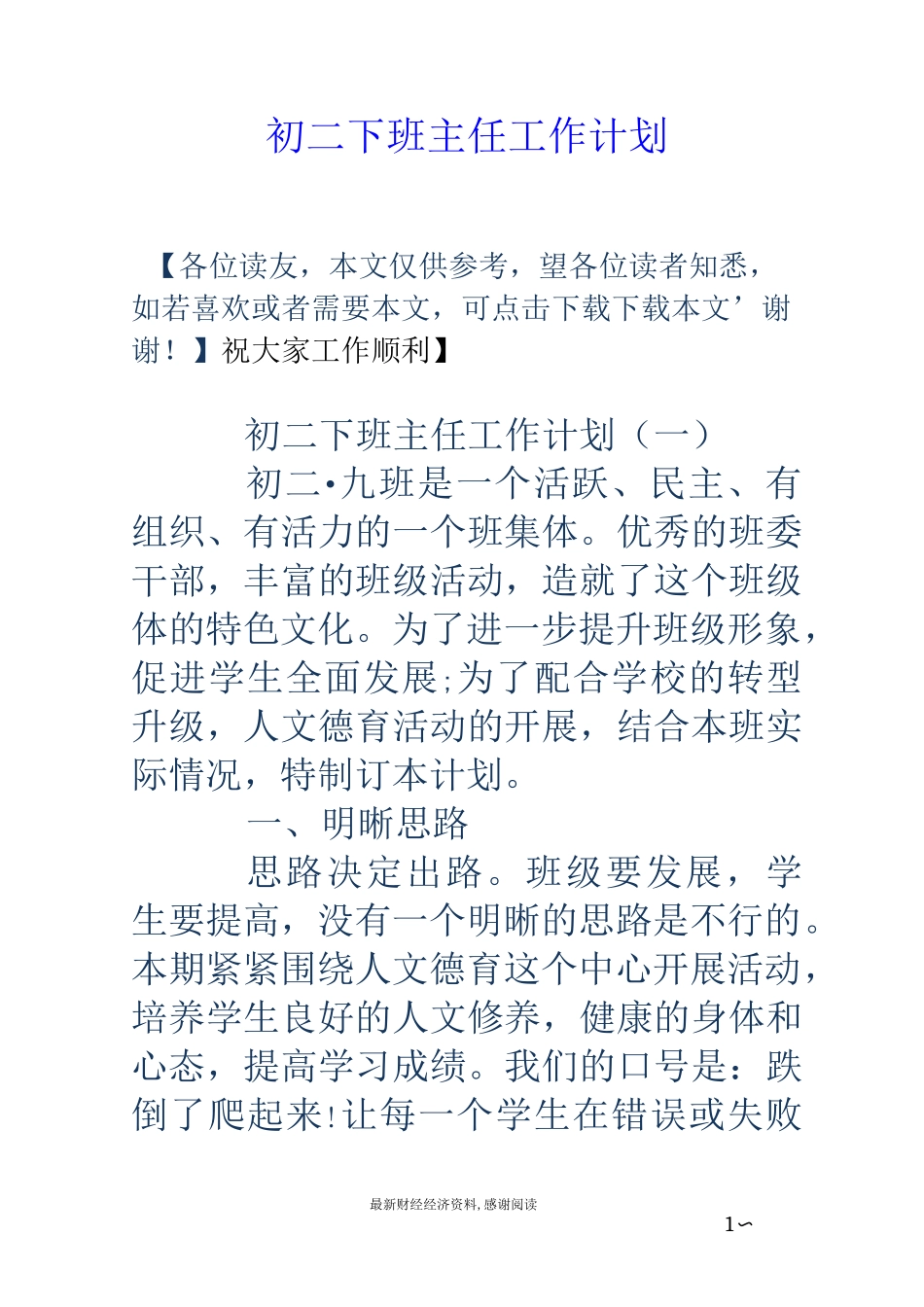 初二下班主任工作计划

【各位读友，本文仅供参考，望各位读者知悉，如若喜欢或者需要本文，可点击下载下载本文’谢谢！】祝大家工作顺利】

初二下班主任工作计划（一）

初二•九班是一个活跃、民主、有组织、有活力的一个班集体。优秀的班委干部，丰富的班级活动，造就了这个班级体的特色文化。为了进一步提升班级形象，促进学生全面发展;为了配合学校的转型升级，人文德育活动的开展，结合本班实际情况，特制订本计划。

一、明晰思路

思路决定出路。班级要发展，学生要提高，没有一个明晰的思路是不行的。本期紧紧围绕人文德育这个中心开展活动，培养学生良好的人文修养，健康的身体和心态，提高学习成绩。我们的口号是：跌倒了爬起来!让每一个学生在错误或失败

最新财经经济资料，感谢阅读

1∽